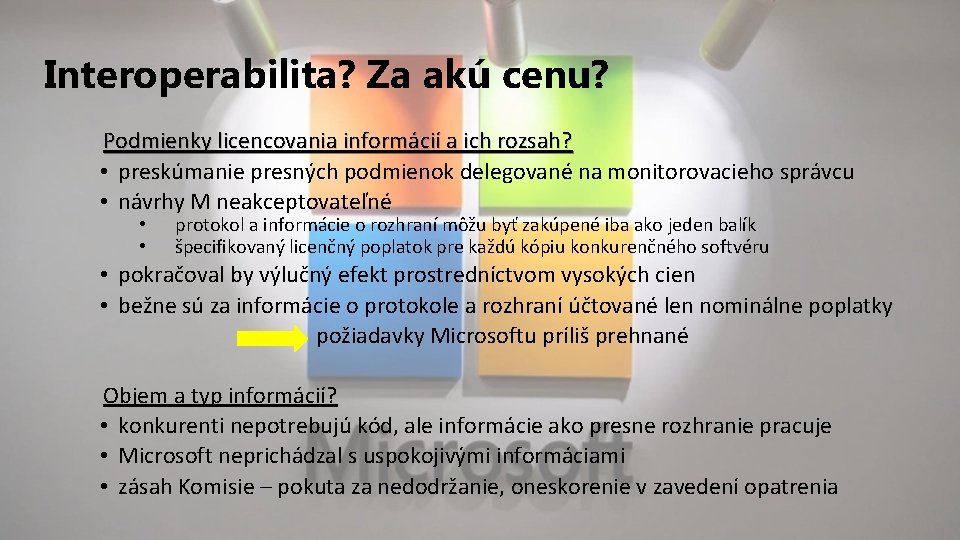 Interoperabilita? Za akú cenu?

Podmienky licencovania informácií a ich rozsah?
• preskúmanie presných podmienok delegované na monitorovacieho správcu
• návrhy M neakceptovateľné
  • protokol a informácie o rozhraní môžu byť zakúpené iba ako jeden balík
  • špecifikovaný licenčný poplatok pre každú kópiu konkurenčného softvéru
• pokračoval by výlučný efekt prostredníctvom vysokých cien
• bežne sú za informácie o protokole a rozhraní účtované len nominálne poplatky
požiadavky Microsoftu príliš prehnané

Objem a typ informácií?
• konkurenti nepotrebujú kód, ale informácie ako presne rozhranie pracuje
• Microsoft neprichádzal s uspokojivými informáciami
• zásah Komisie – pokuta za nedodržanie, oneskorenie v zavedení opatrenia

Microsoft